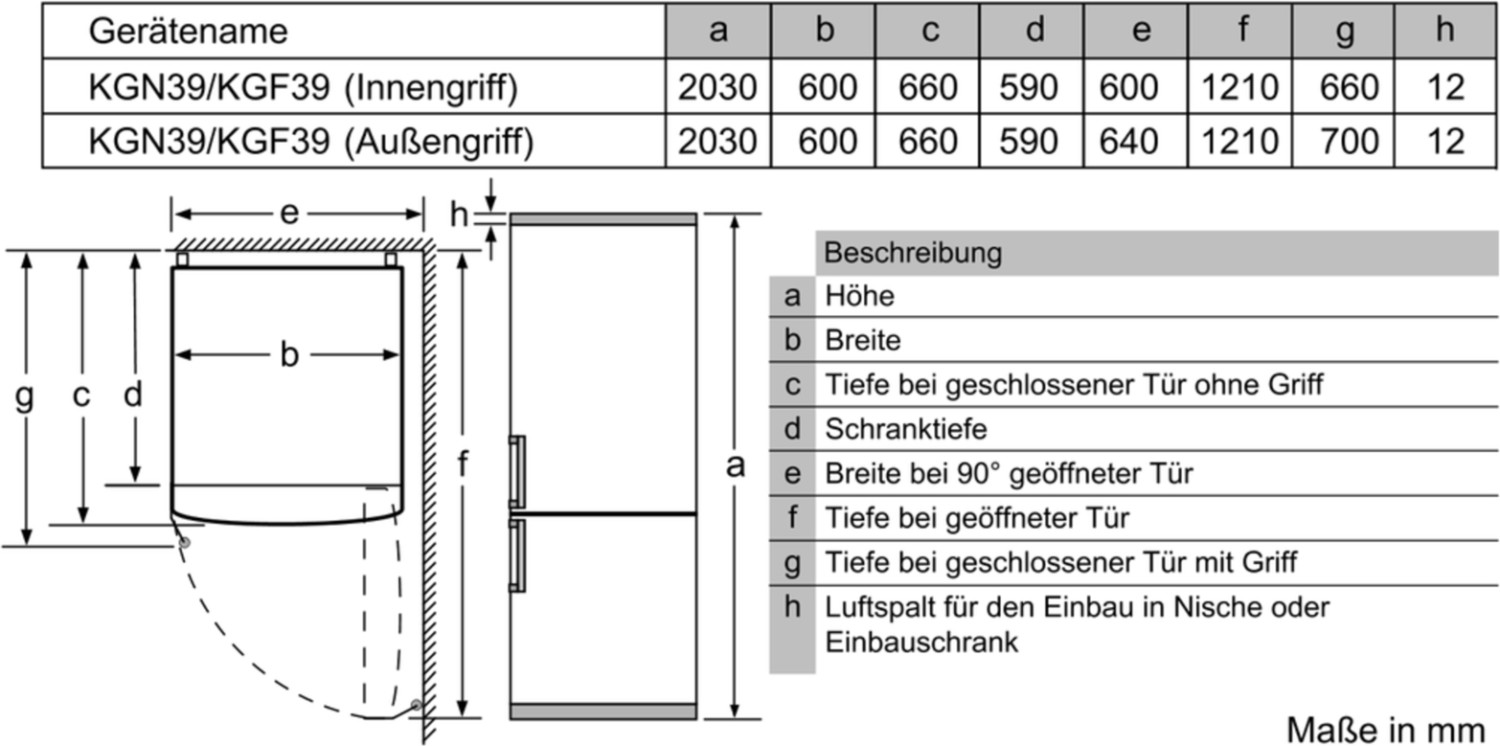 | Gerätename | a | b | c | d | e | f | g | h |
|---|---|---|---|---|---|---|---|---|
| KGN39/KGF39 (Innengriff) | 2030 | 600 | 660 | 590 | 600 | 1210 | 660 | 12 |
| KGN39/KGF39 (Außengriff) | 2030 | 600 | 660 | 590 | 640 | 1210 | 700 | 12 |

e
h
b
g c d
f
a

| | Beschreibung |
|---|---|
| a | Höhe |
| b | Breite |
| c | Tiefe bei geschlossener Tür ohne Griff |
| d | Schranktiefe |
| e | Breite bei 90° geöffneter Tür |
| f | Tiefe bei geöffneter Tür |
| g | Tiefe bei geschlossener Tür mit Griff |
| h | Luftspalt für den Einbau in Nische oder Einbauschrank |

Maße in mm